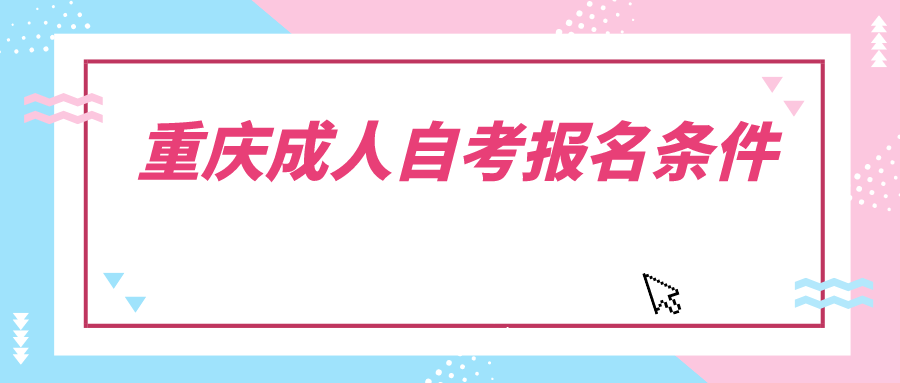 重庆成人自考报名条件